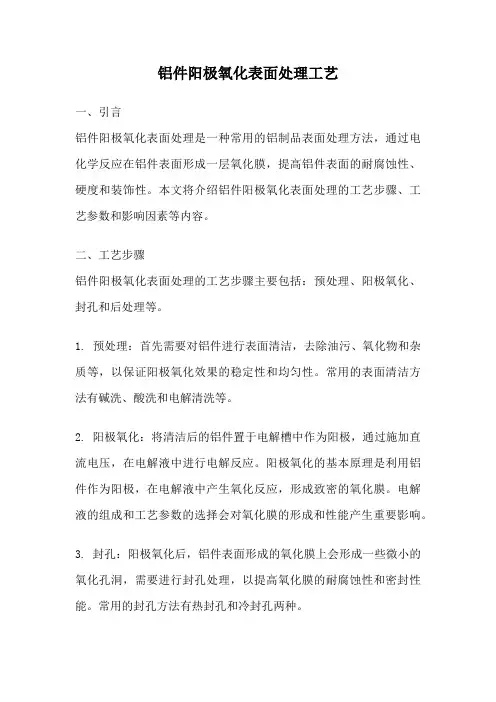 铝件阳极氧化表面处理工艺

一、引言

铝件阳极氧化表面处理是一种常用的铝制品表面处理方法，通过电化学反应在铝件表面形成一层氧化膜，提高铝件表面的耐腐蚀性、硬度和装饰性。本文将介绍铝件阳极氧化表面处理的工艺步骤、工艺参数和影响因素等内容。

二、工艺步骤

铝件阳极氧化表面处理的工艺步骤主要包括：预处理、阳极氧化、封孔和后处理等。

1. 预处理：首先需要对铝件进行表面清洁，去除油污、氧化物和杂质等，以保证阳极氧化效果的稳定性和均匀性。常用的表面清洁方法有碱洗、酸洗和电解清洗等。

2. 阳极氧化：将清洁后的铝件置于电解槽中作为阳极，通过施加直流电压，在电解液中进行电解反应。阳极氧化的基本原理是利用铝件作为阳极，在电解液中产生氧化反应，形成致密的氧化膜。电解液的组成和工艺参数的选择会对氧化膜的形成和性能产生重要影响。

3. 封孔：阳极氧化后，铝件表面形成的氧化膜上会形成一些微小的氧化孔洞，需要进行封孔处理，以提高氧化膜的耐腐蚀性和密封性能。常用的封孔方法有热封孔和冷封孔两种。